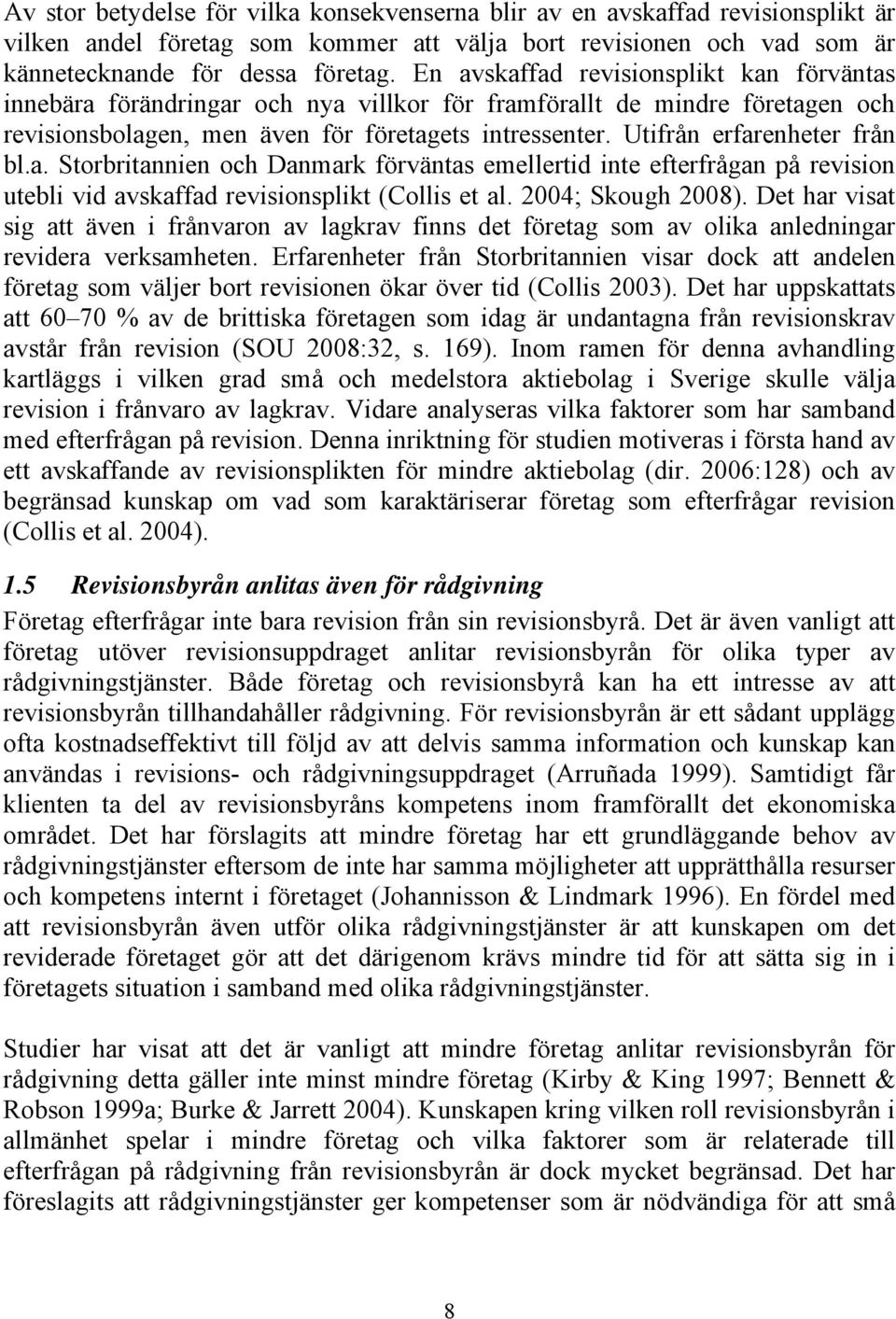 Av stor betydelse för vilka konsekvenserna blir av en avskaffad revisionsplikt är vilken andel företag som kommer att välja bort revisionen och vad som är kännetecknande för dessa företag. En avskaffad revisionsplikt kan förväntas innebära förändringar och nya villkor för framförallt de mindre företagen och revisionsbolagen, men även för företagets intressenter. Utifrån erfarenheter från bl.a. Storbritannien och Danmark förväntas emellertid inte efterfrågan på revision utebli vid avskaffad revisionsplikt (Collis et al. 2004; Skough 2008). Det har visat sig att även i frånvaron av lagkrav finns det företag som av olika anledningar revidera verksamheten. Erfarenheter från Storbritannien visar dock att andelen företag som väljer bort revisionen ökar över tid (Collis 2003). Det har uppskattats att 60 70 % av de brittiska företagen som idag är undantagna från revisionskrav avstår från revision (SOU 2008:32, s. 169). Inom ramen för denna avhandling kartläggs i vilken grad små och medelstora aktiebolag i Sverige skulle välja revision i frånvaro av lagkrav. Vidare analyseras vilka faktorer som har samband med efterfrågan på revision. Denna inriktning för studien motiveras i första hand av ett avskaffande av revisionsplikten för mindre aktiebolag (dir. 2006:128) och av begränsad kunskap om vad som karaktäriserar företag som efterfrågar revision (Collis et al. 2004).

1.5 Revisionsbyrån anlitas även för rådgivning

Företag efterfrågar inte bara revision från sin revisionsbyrå. Det är även vanligt att företag utöver revisionsuppdraget anlitar revisionsbyrån för olika typer av rådgivningstjänster. Både företag och revisionsbyrå kan ha ett intresse av att revisionsbyrån tillhandahåller rådgivning. För revisionsbyrån är ett sådant upplägg ofta kostnadseffektivt till följd av att delvis samma information och kunskap kan användas i revisions- och rådgivningsuppdraget (Arruñada 1999). Samtidigt får klienten ta del av revisionsbyråns kompetens inom framförallt det ekonomiska området. Det har förslagits att mindre företag har ett grundläggande behov av rådgivningstjänster eftersom de inte har samma möjligheter att upprätthålla resurser och kompetens internt i företaget (Johannisson & Lindmark 1996). En fördel med att revisionsbyrån även utför olika rådgivningstjänster är att kunskapen om det reviderade företaget gör att det därigenom krävs mindre tid för att sätta sig in i företagets situation i samband med olika rådgivningstjänster.

Studier har visat att det är vanligt att mindre företag anlitar revisionsbyrån för rådgivning detta gäller inte minst mindre företag (Kirby & King 1997; Bennett & Robson 1999a; Burke & Jarrett 2004). Kunskapen kring vilken roll revisionsbyrån i allmänhet spelar i mindre företag och vilka faktorer som är relaterade till efterfrågan på rådgivning från revisionsbyrån är dock mycket begränsad. Det har föreslagits att rådgivningstjänster ger kompetenser som är nödvändiga för att små

8